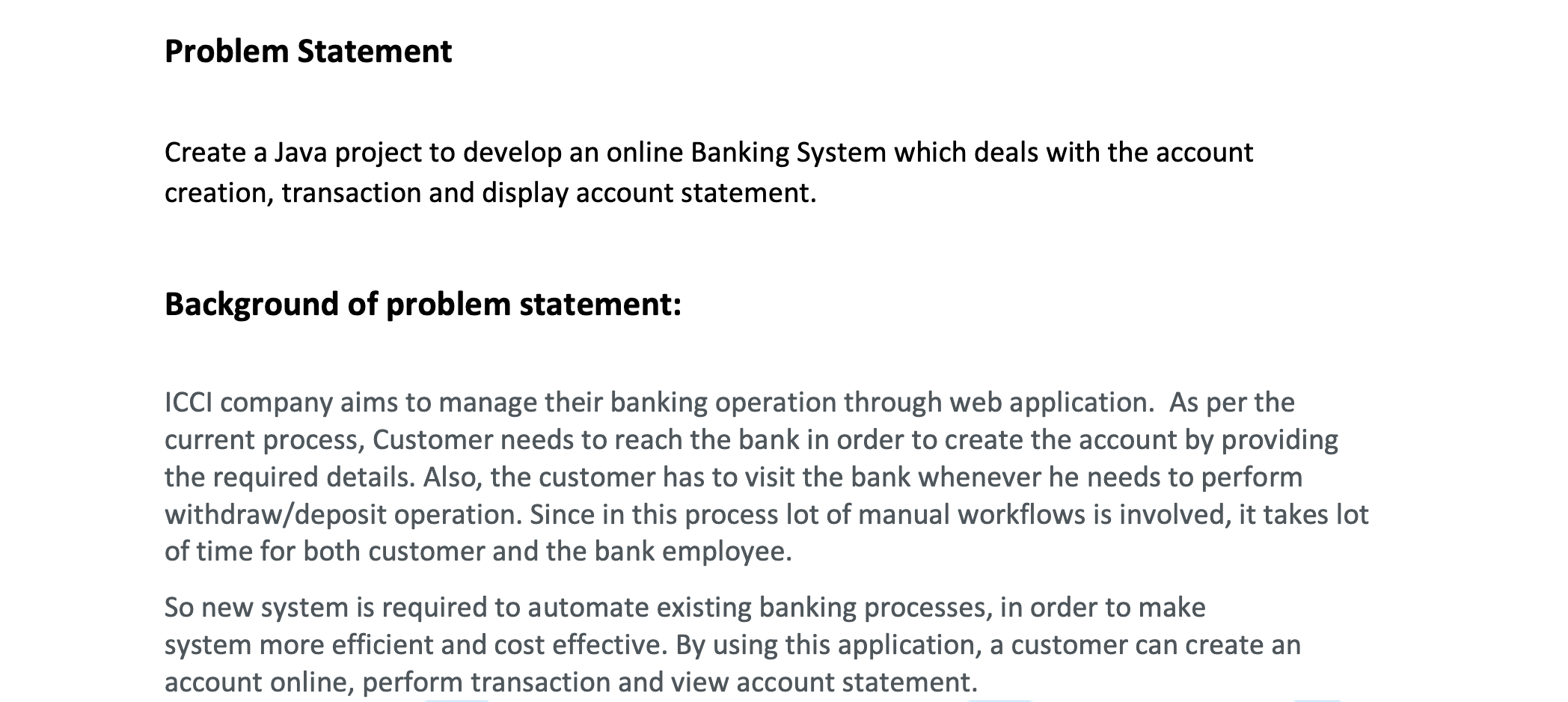 Problem Statement

Create a Java project to develop an online Banking System which deals with the account creation, transaction and display account statement.

Background of problem statement:

ICCI company aims to manage their banking operation through web application. As per the current process, Customer needs to reach the bank in order to create the account by providing the required details. Also, the customer has to visit the bank whenever he needs to perform withdraw/deposit operation. Since in this process lot of manual workflows is involved, it takes lot of time for both customer and the bank employee.

So new system is required to automate existing banking processes, in order to make system more efficient and cost effective. By using this application, a customer can create an account online, perform transaction and view account statement.